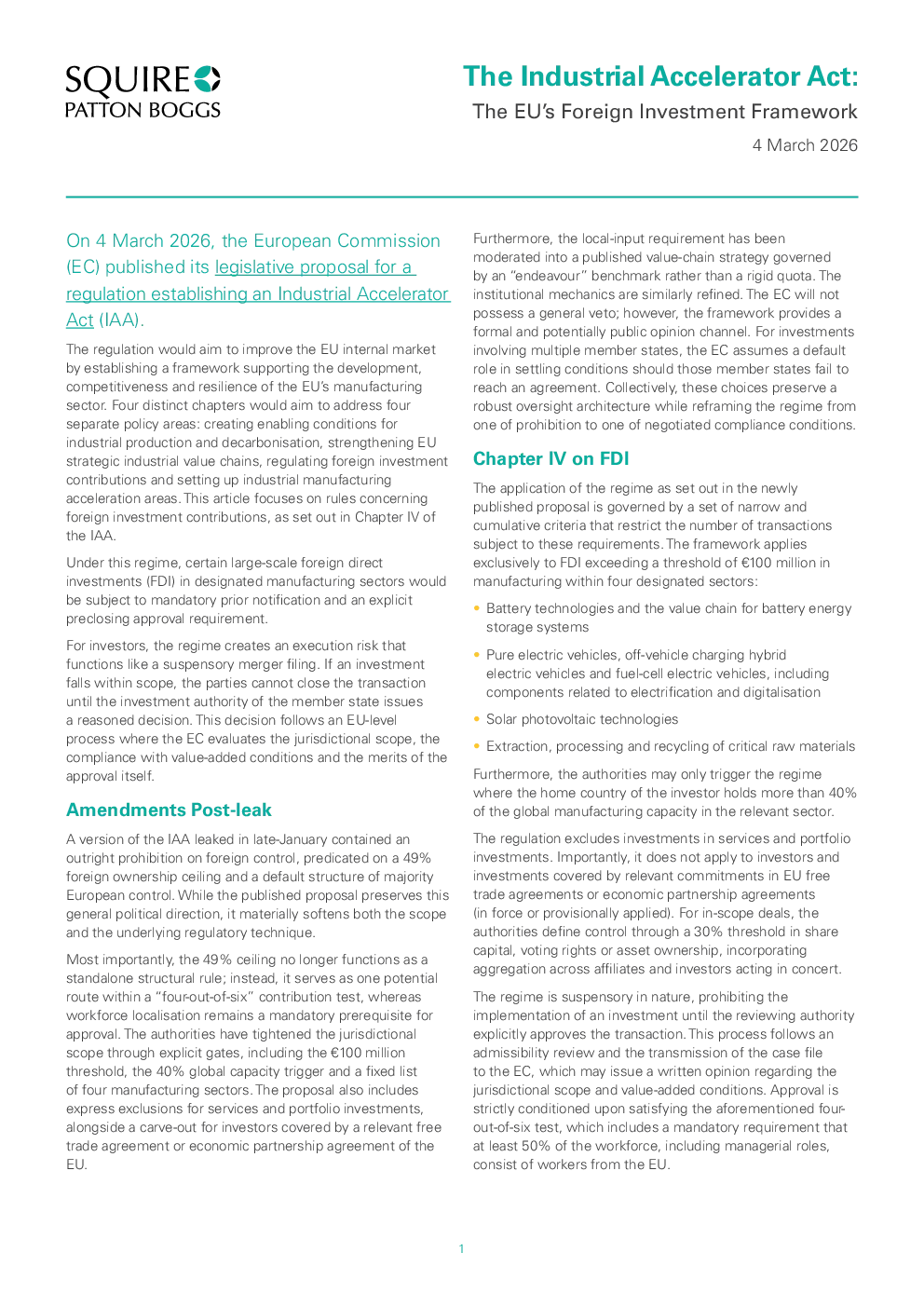 SQUIRE
PATTON BOGGS

The Industrial Accelerator Act:
The EU's Foreign Investment Framework
4 March 2026

On 4 March 2026, the European Commission (EC) published its legislative proposal for a regulation establishing an Industrial Accelerator Act (IAA).

The regulation would aim to improve the EU internal market by establishing a framework supporting the development, competitiveness and resilience of the EU's manufacturing sector. Four distinct chapters would aim to address four separate policy areas: creating enabling conditions for industrial production and decarbonisation, strengthening EU strategic industrial value chains, regulating foreign investment contributions and setting up industrial manufacturing acceleration areas. This article focuses on rules concerning foreign investment contributions, as set out in Chapter IV of the IAA.

Under this regime, certain large-scale foreign direct investments (FDI) in designated manufacturing sectors would be subject to mandatory prior notification and an explicit preclosing approval requirement.

For investors, the regime creates an execution risk that functions like a suspensory merger filing. If an investment falls within scope, the parties cannot close the transaction until the investment authority of the member state issues a reasoned decision. This decision follows an EU-level process where the EC evaluates the jurisdictional scope, the compliance with value-added conditions and the merits of the approval itself.

Amendments Post-leak

A version of the IAA leaked in late-January contained an outright prohibition on foreign control, predicated on a 49% foreign ownership ceiling and a default structure of majority European control. While the published proposal preserves this general political direction, it materially softens both the scope and the underlying regulatory technique.

Most importantly, the 49% ceiling no longer functions as a standalone structural rule; instead, it serves as one potential route within a "four-out-of-six" contribution test, whereas workforce localisation remains a mandatory prerequisite for approval. The authorities have tightened the jurisdictional scope through explicit gates, including the €100 million threshold, the 40% global capacity trigger and a fixed list of four manufacturing sectors. The proposal also includes express exclusions for services and portfolio investments, alongside a carve-out for investors covered by a relevant free trade agreement or economic partnership agreement of the EU.

Furthermore, the local-input requirement has been moderated into a published value-chain strategy governed by an "endeavour" benchmark rather than a rigid quota. The institutional mechanics are similarly refined. The EC will not possess a general veto; however, the framework provides a formal and potentially public opinion channel. For investments involving multiple member states, the EC assumes a default role in settling conditions should those member states fail to reach an agreement. Collectively, these choices preserve a robust oversight architecture while reframing the regime from one of prohibition to one of negotiated compliance conditions.

Chapter IV on FDI

The application of the regime as set out in the newly published proposal is governed by a set of narrow and cumulative criteria that restrict the number of transactions subject to these requirements. The framework applies exclusively to FDI exceeding a threshold of €100 million in manufacturing within four designated sectors:

• Battery technologies and the value chain for battery energy storage systems

• Pure electric vehicles, off-vehicle charging hybrid electric vehicles and fuel-cell electric vehicles, including components related to electrification and digitalisation

• Solar photovoltaic technologies

• Extraction, processing and recycling of critical raw materials

Furthermore, the authorities may only trigger the regime where the home country of the investor holds more than 40% of the global manufacturing capacity in the relevant sector.

The regulation excludes investments in services and portfolio investments. Importantly, it does not apply to investors and investments covered by relevant commitments in EU free trade agreements or economic partnership agreements (in force or provisionally applied). For in-scope deals, the authorities define control through a 30% threshold in share capital, voting rights or asset ownership, incorporating aggregation across affiliates and investors acting in concert.

The regime is suspensory in nature, prohibiting the implementation of an investment until the reviewing authority explicitly approves the transaction. This process follows an admissibility review and the transmission of the case file to the EC, which may issue a written opinion regarding the jurisdictional scope and value-added conditions. Approval is strictly conditioned upon satisfying the aforementioned four-out-of-six test, which includes a mandatory requirement that at least 50% of the workforce, including managerial roles, consist of workers from the EU.

1